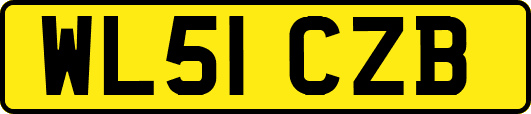 WL51 CZB